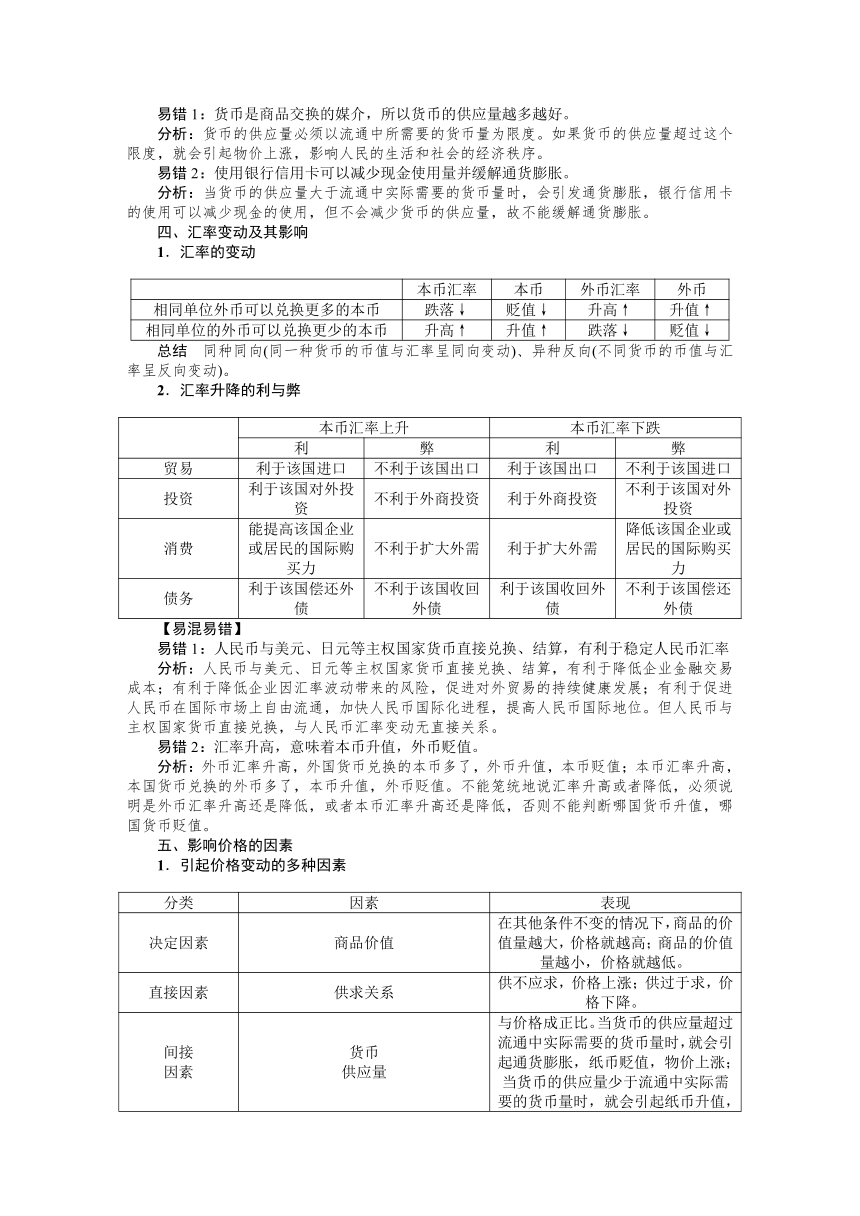 易错 1：货币是商品交换的媒介，所以货币的供应量越多越好。

分析：货币的供应量必须以流通中所需要的货币量为限度。如果货币的供应量超过这个限度，就会引起物价上涨，影响人民的生活和社会的经济秩序。

易错 2：使用银行信用卡可以减少现金使用量并缓解通货膨胀。

分析：当货币的供应量大于流通中实际需要的货币量时，会引发通货膨胀，银行信用卡的使用可以减少现金的使用，但不会减少货币的供应量，故不能缓解通货膨胀。

四、汇率变动及其影响

1．汇率的变动

| | 本币汇率 | 本币 | 外币汇率 | 外币 |
|---|---|---|---|---|
| 相同单位外币可以兑换更多的本币 | 跌落↓ | 贬值↓ | 升高↑ | 升值↑ |
| 相同单位的外币可以兑换更少的本币 | 升高↑ | 升值↑ | 跌落↓ | 贬值↓ |

总结　同种同向(同一种货币的币值与汇率呈同向变动)、异种反向(不同货币的币值与汇率呈反向变动)。

2．汇率升降的利与弊

| | 本币汇率上升 | | 本币汇率下跌 | |
|---|---|---|---|---|
| | 利 | 弊 | 利 | 弊 |
| 贸易 | 利于该国进口 | 不利于该国出口 | 利于该国出口 | 不利于该国进口 |
| 投资 | 利于该国对外投资 | 不利于外商投资 | 利于外商投资 | 不利于该国对外投资 |
| 消费 | 能提高该国企业或居民的国际购买力 | 不利于扩大外需 | 利于扩大外需 | 降低该国企业或居民的国际购买力 |
| 债务 | 利于该国偿还外债 | 不利于该国收回外债 | 利于该国收回外债 | 不利于该国偿还外债 |

【易混易错】

易错 1：人民币与美元、日元等主权国家货币直接兑换、结算，有利于稳定人民币汇率

分析：人民币与美元、日元等主权国家货币直接兑换、结算，有利于降低企业金融交易成本；有利于降低企业因汇率波动带来的风险，促进对外贸易的持续健康发展；有利于促进人民币在国际市场上自由流通，加快人民币国际化进程，提高人民币国际地位。但人民币与主权国家货币直接兑换，与人民币汇率变动无直接关系。

易错 2：汇率升高，意味着本币升值，外币贬值。

分析：外币汇率升高，外国货币兑换的本币多了，外币升值，本币贬值；本币汇率升高，本国货币兑换的外币多了，本币升值，外币贬值。不能笼统地说汇率升高或者降低，必须说明是外币汇率升高还是降低，或者本币汇率升高还是降低，否则不能判断哪国货币升值，哪国货币贬值。

五、影响价格的因素

1．引起价格变动的多种因素

| 分类 | 因素 | 表现 |
|---|---|---|
| 决定因素 | 商品价值 | 在其他条件不变的情况下，商品的价值量越大，价格就越高；商品的价值量越小，价格就越低。 |
| 直接因素 | 供求关系 | 供不应求，价格上涨；供过于求，价格下降。 |
| 间接因素 | 货币供应量 | 与价格成正比。当货币的供应量超过流通中实际需要的货币量时，就会引起通货膨胀，纸币贬值，物价上涨；当货币的供应量少于流通中实际需要的货币量时，就会引起纸币升值， |